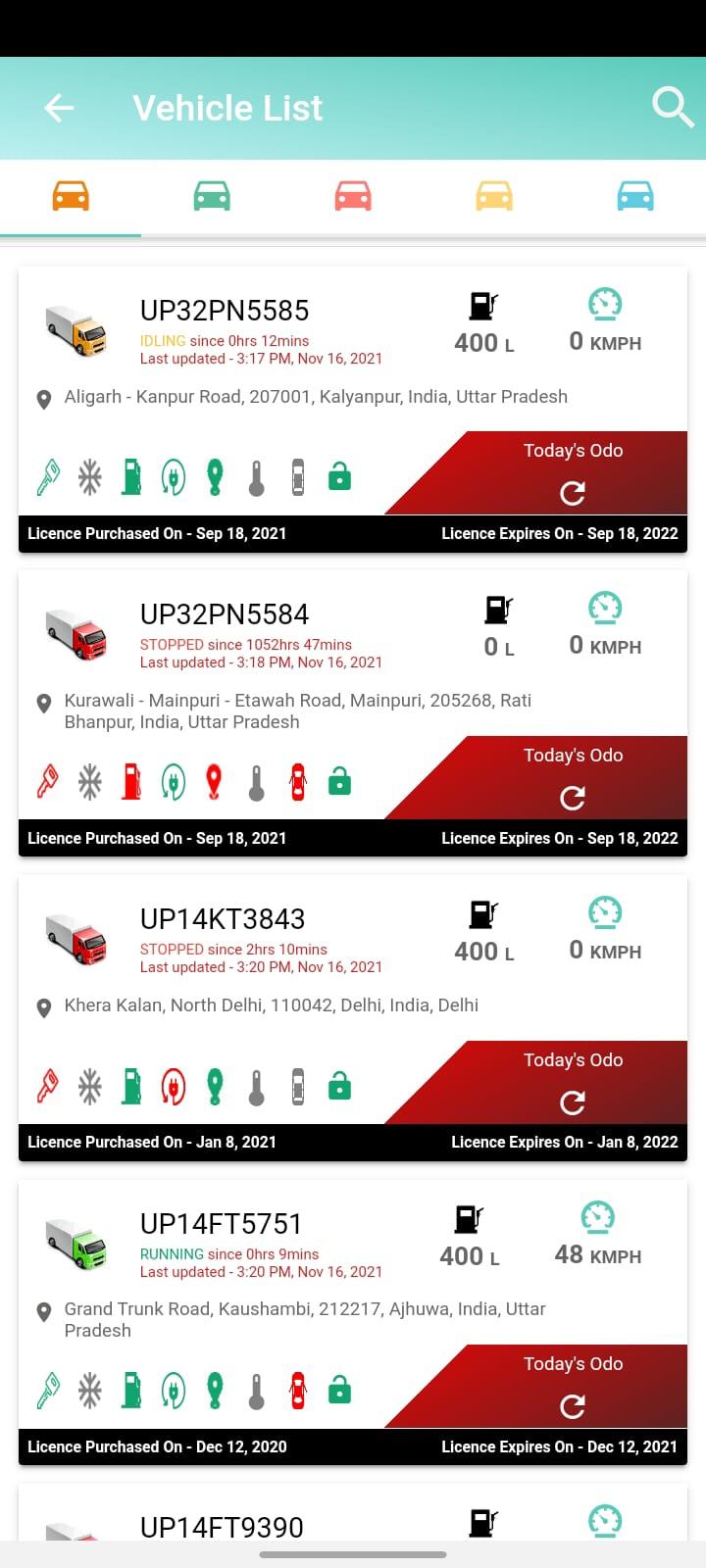 Vehicle List

UP32PN5585
IDLING since 0hrs 12mins
Last updated - 3:17 PM, Nov 16, 2021
400 L
0 KMPH
Aligarh - Kanpur Road, 207001, Kalyanpur, India, Uttar Pradesh
Today's Odo
Licence Purchased On - Sep 18, 2021
Licence Expires On - Sep 18, 2022

UP32PN5584
STOPPED since 1052hrs 47mins
Last updated - 3:18 PM, Nov 16, 2021
0 L
0 KMPH
Kurawali - Mainpuri - Etawah Road, Mainpuri, 205268, Rati Bhanpur, India, Uttar Pradesh
Today's Odo
Licence Purchased On - Sep 18, 2021
Licence Expires On - Sep 18, 2022

UP14KT3843
STOPPED since 2hrs 10mins
Last updated - 3:20 PM, Nov 16, 2021
400 L
0 KMPH
Khera Kalan, North Delhi, 110042, Delhi, India, Delhi
Today's Odo
Licence Purchased On - Jan 8, 2021
Licence Expires On - Jan 8, 2022

UP14FT5751
RUNNING since 0hrs 9mins
Last updated - 3:20 PM, Nov 16, 2021
400 L
48 KMPH
Grand Trunk Road, Kaushambi, 212217, Ajhuwa, India, Uttar Pradesh
Today's Odo
Licence Purchased On - Dec 12, 2020
Licence Expires On - Dec 12, 2021

UP14FT9390